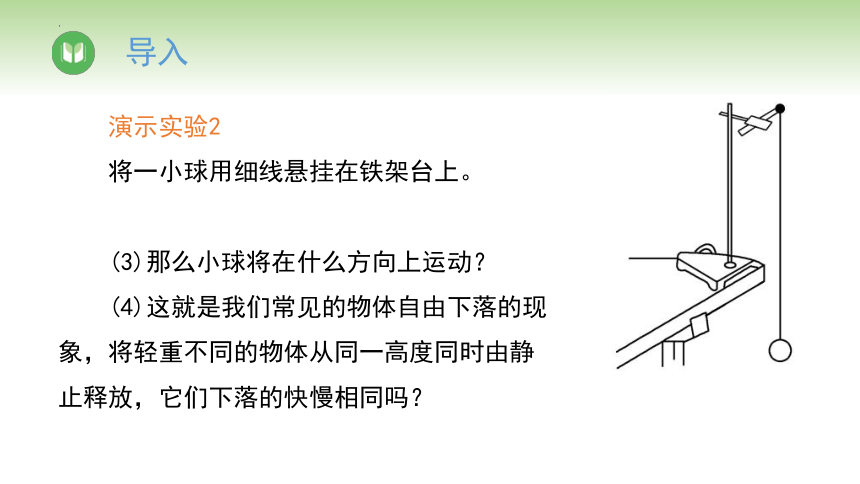 导入

演示实验2

将一小球用细线悬挂在铁架台上。

(3)那么小球将在什么方向上运动？

(4)这就是我们常见的物体自由下落的现象，将轻重不同的物体从同一高度同时由静止释放，它们下落的快慢相同吗？